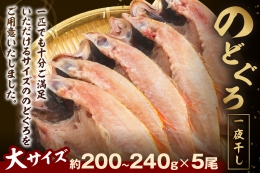 のどぐろ

一夜干し

一匹でも十分ご満足いただけるサイズののどぐろをご用意いたしました。

大サイズ 約200~240g×5尾